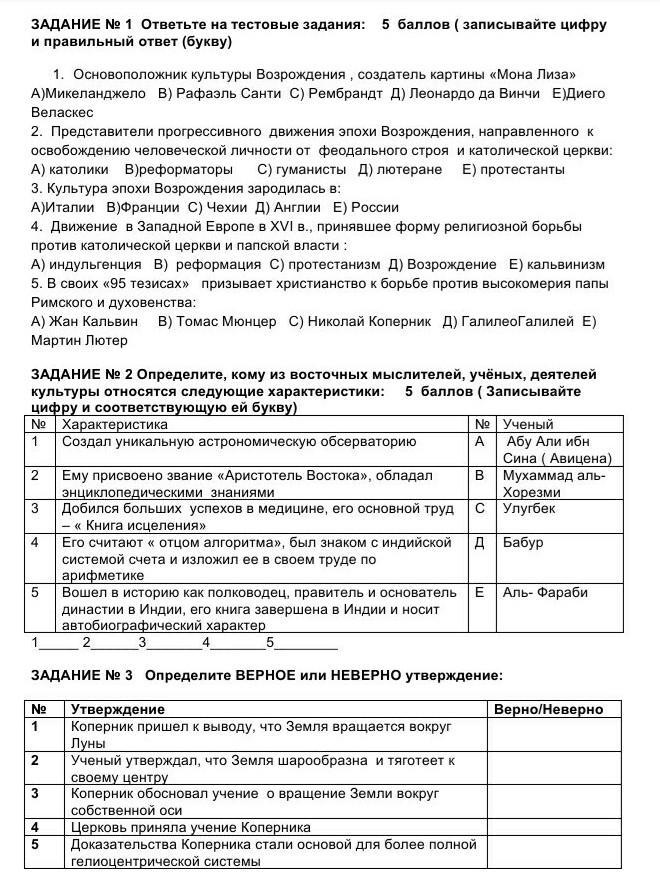 ЗАДАНИЕ № 1 Ответьте на тестовые задания: 5 баллов ( записывайте цифру и правильный ответ (букву)

1. Основоположник культуры Возрождения , создатель картины «Мона Лиза» А)Микеланджело В) Рафаэль Санти С) Рембрандт Д) Леонардо да Винчи Е)Диего Веласкес
2. Представители прогрессивного движения эпохи Возрождения, направленного к освобождению человеческой личности от феодального строя и католической церкви: А) католики В)реформаторы С) гуманисты Д) лютеране Е) протестанты
3. Культура эпохи Возрождения зародилась в: А)Италии В)Франции С) Чехии Д) Англии Е) России
4. Движение в Западной Европе в XVI в., принявшее форму религиозной борьбы против католической церкви и папской власти : А) индульгенция В) реформация С) протестанизм Д) Возрождение Е) кальвинизм
5. В своих «95 тезисах» призывает христианство к борьбе против высокомерия папы Римского и духовенства: А) Жан Кальвин В) Томас Мюнцер С) Николай Коперник Д) ГалилеоГалилей Е) Мартин Лютер

ЗАДАНИЕ № 2 Определите, кому из восточных мыслителей, учёных, деятелей культуры относятся следующие характеристики: 5 баллов ( Записывайте цифру и соответствующую ей букву)

| № | Характеристика | № | Ученый |
|---|---|---|---|
| 1 | Создал уникальную астрономическую обсерваторию | А | Абу Али ибн Сина ( Авицена) |
| 2 | Ему присвоено звание «Аристотель Востока», обладал энциклопедическими знаниями | В | Мухаммад аль-Хорезми |
| 3 | Добился больших успехов в медицине, его основной труд – « Книга исцеления» | С | Улугбек |
| 4 | Его считают « отцом алгоритма», был знаком с индийской системой счета и изложил ее в своем труде по арифметике | Д | Бабур |
| 5 | Вошел в историю как полководец, правитель и основатель династии в Индии, его книга завершена в Индии и носит автобиографический характер | Е | Аль- Фараби |

1_____ 2______3_______4_______5________

ЗАДАНИЕ № 3 Определите ВЕРНОЕ или НЕВЕРНО утверждение:

| № | Утверждение | Верно/Неверно |
|---|---|---|
| 1 | Коперник пришел к выводу, что Земля вращается вокруг Луны | |
| 2 | Ученый утверждал, что Земля шарообразна и тяготеет к своему центру | |
| 3 | Коперник обосновал учение о вращение Земли вокруг собственной оси | |
| 4 | Церковь приняла учение Коперника | |
| 5 | Доказательства Коперника стали основой для более полной гелиоцентрической системы | |